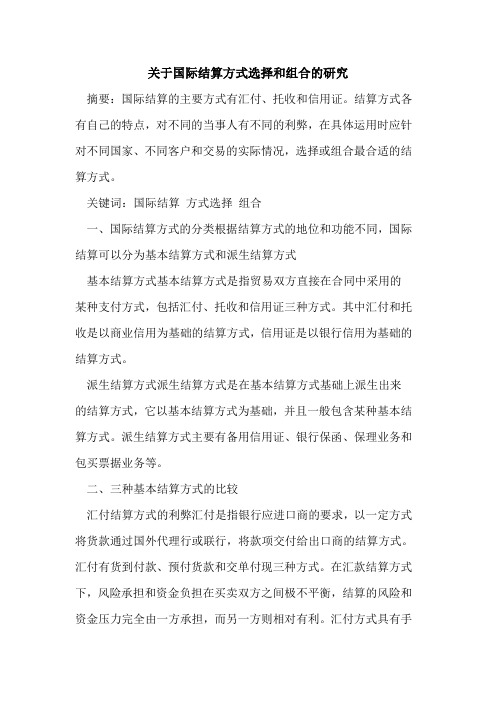 关于国际结算方式选择和组合的研究

摘要：国际结算的主要方式有汇付、托收和信用证。结算方式各有自己的特点，对不同的当事人有不同的利弊，在具体运用时应针对不同国家、不同客户和交易的实际情况，选择或组合最合适的结算方式。

关键词：国际结算 方式选择 组合

一、国际结算方式的分类根据结算方式的地位和功能不同，国际结算可以分为基本结算方式和派生结算方式

基本结算方式基本结算方式是指贸易双方直接在合同中采用的某种支付方式，包括汇付、托收和信用证三种方式。其中汇付和托收是以商业信用为基础的结算方式，信用证是以银行信用为基础的结算方式。

派生结算方式派生结算方式是在基本结算方式基础上派生出来的结算方式，它以基本结算方式为基础，并且一般包含某种基本结算方式。派生结算方式主要有备用信用证、银行保函、保理业务和包买票据业务等。

二、三种基本结算方式的比较

汇付结算方式的利弊汇付是指银行应进口商的要求，以一定方式将货款通过国外代理行或联行，将款项交付给出口商的结算方式。汇付有货到付款、预付货款和交单付现三种方式。在汇款结算方式下，风险承担和资金负担在买卖双方之间极不平衡，结算的风险和资金压力完全由一方承担，而另一方则相对有利。汇付方式具有手